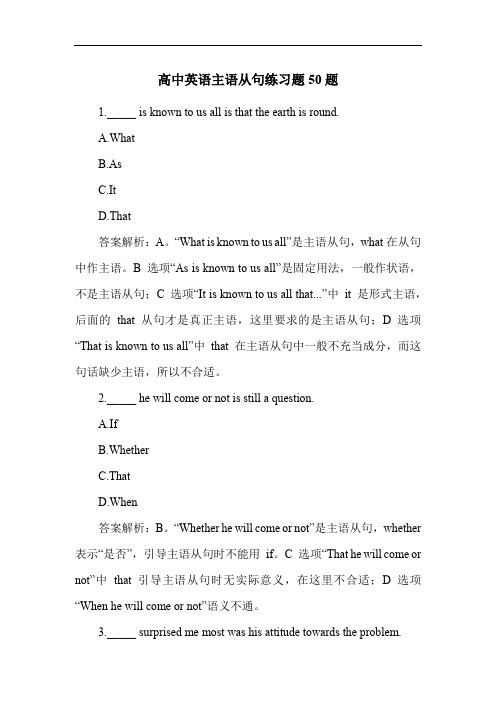 高中英语主语从句练习题 50 题

1._____ is known to us all is that the earth is round.

A.What

B.As

C.It

D.That

答案解析：A。“What is known to us all”是主语从句，what 在从句中作主语。B 选项“As is known to us all”是固定用法，一般作状语，不是主语从句；C 选项“It is known to us all that...”中 it 是形式主语，后面的 that 从句才是真正主语，这里要求的是主语从句；D 选项“That is known to us all”中 that 在主语从句中一般不充当成分，而这句话缺少主语，所以不合适。

2._____ he will come or not is still a question.

A.If

B.Whether

C.That

D.When

答案解析：B。“Whether he will come or not”是主语从句，whether 表示“是否”，引导主语从句时不能用 if。C 选项“That he will come or not”中 that 引导主语从句时无实际意义，在这里不合适；D 选项“When he will come or not”语义不通。

3._____ surprised me most was his attitude towards the problem.